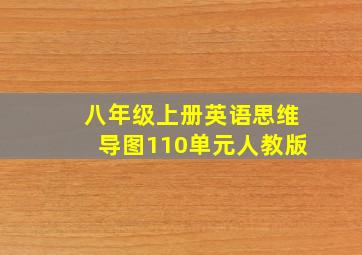 八年级上册英语思维导图110单元人教版